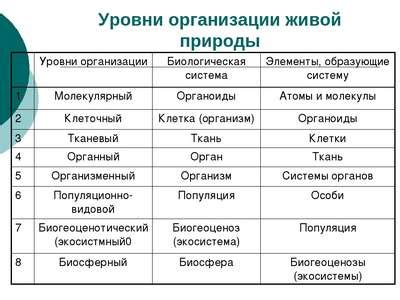 Уровни организации живой природы

| | Уровни организации | Биологическая система | Элементы, образующие систему |
|---|---|---|---|
| 1 | Молекулярный | Органоиды | Атомы и молекулы |
| 2 | Клеточный | Клетка (организм) | Органоиды |
| 3 | Тканевый | Ткань | Клетки |
| 4 | Органный | Орган | Ткань |
| 5 | Организменный | Организм | Системы органов |
| 6 | Популяционно-видовой | Популяция | Особи |
| 7 | Биогеоценотический (экосистмный0 | Биогеоценоз (экосистема) | Популяция |
| 8 | Биосферный | Биосфера | Биогеоценозы (экосистемы) |